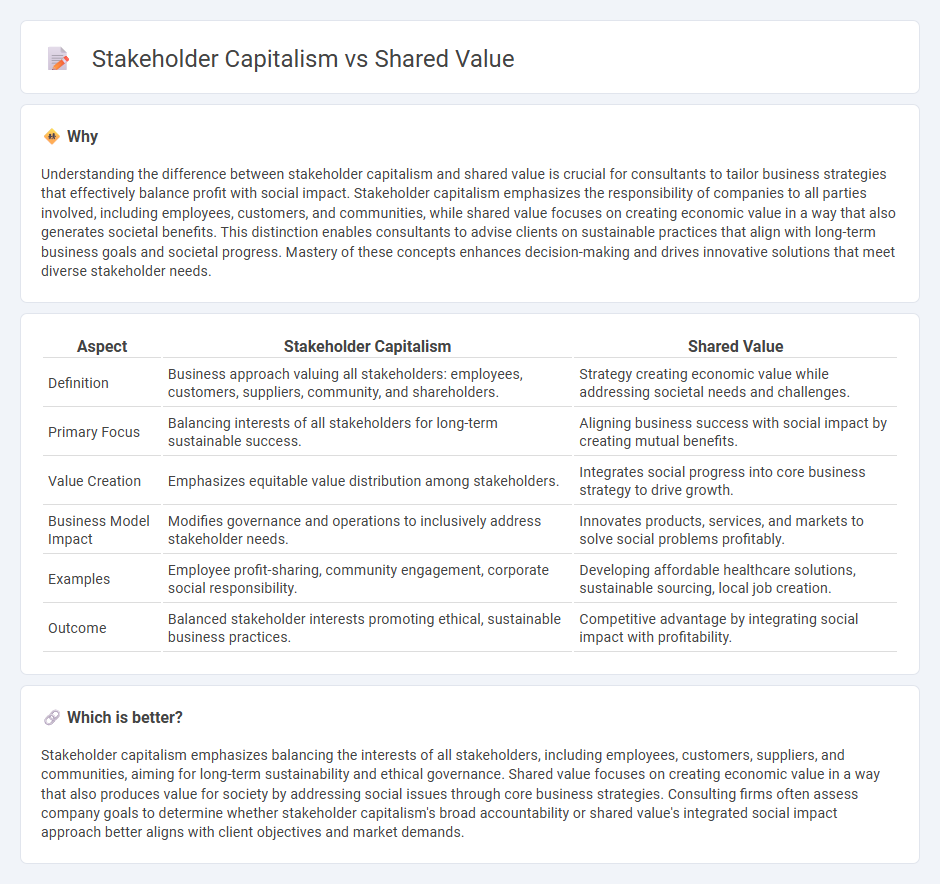 Stakeholder Capitalism vs Shared Value

Why

Understanding the difference between stakeholder capitalism and shared value is crucial for consultants to tailor business strategies that effectively balance profit with social impact. Stakeholder capitalism emphasizes the responsibility of companies to all parties involved, including employees, customers, and communities, while shared value focuses on creating economic value in a way that also generates societal benefits. This distinction enables consultants to advise clients on sustainable practices that align with long-term business goals and societal progress. Mastery of these concepts enhances decision-making and drives innovative solutions that meet diverse stakeholder needs.

| Aspect | Stakeholder Capitalism | Shared Value |
|---|---|---|
| Definition | Business approach valuing all stakeholders: employees, customers, suppliers, community, and shareholders. | Strategy creating economic value while addressing societal needs and challenges. |
| Primary Focus | Balancing interests of all stakeholders for long-term sustainable success. | Aligning business success with social impact by creating mutual benefits. |
| Value Creation | Emphasizes equitable value distribution among stakeholders. | Integrates social progress into core business strategy to drive growth. |
| Business Model Impact | Modifies governance and operations to inclusively address stakeholder needs. | Innovates products, services, and markets to solve social problems profitably. |
| Examples | Employee profit-sharing, community engagement, corporate social responsibility. | Developing affordable healthcare solutions, sustainable sourcing, local job creation. |
| Outcome | Balanced stakeholder interests promoting ethical, sustainable business practices. | Competitive advantage by integrating social impact with profitability. |

Which is better?

Stakeholder capitalism emphasizes balancing the interests of all stakeholders, including employees, customers, suppliers, and communities, aiming for long-term sustainability and ethical governance. Shared value focuses on creating economic value in a way that also produces value for society by addressing social issues through core business strategies. Consulting firms often assess company goals to determine whether stakeholder capitalism's broad accountability or shared value's integrated social impact approach better aligns with client objectives and market demands.